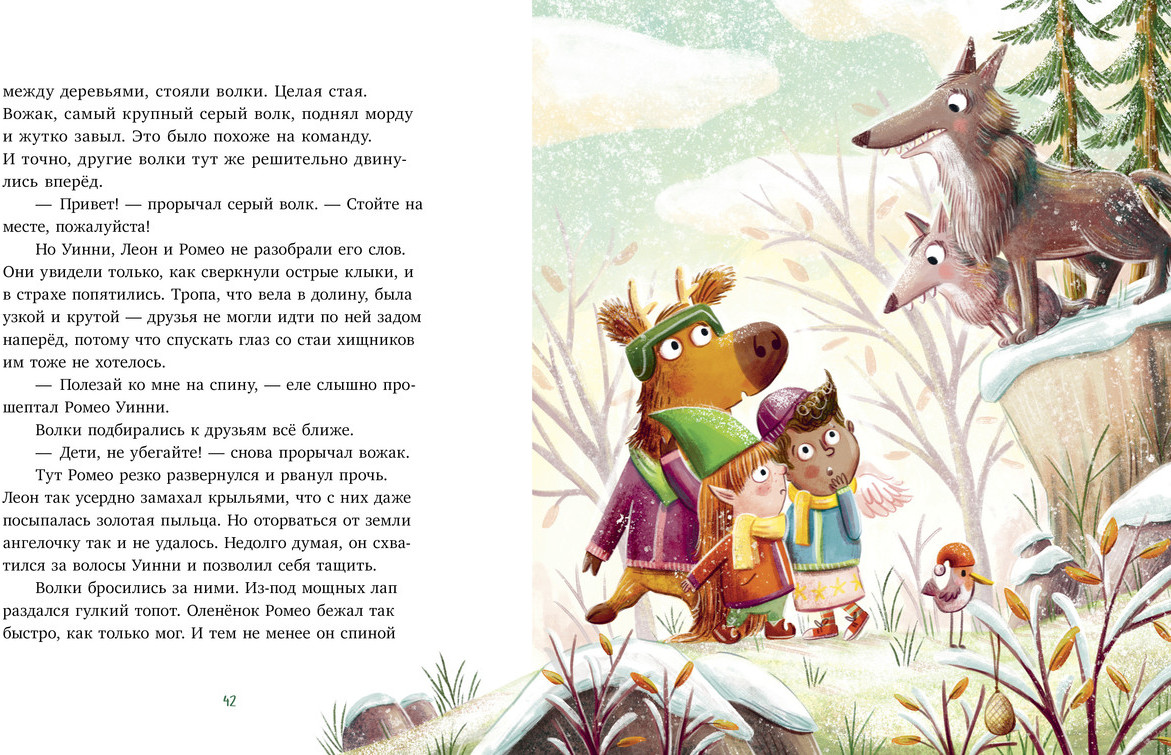 между деревьями, стояли волки. Целая стая. Вожак, самый крупный серый волк, поднял морду и жутко завыл. Это было похоже на команду. И точно, другие волки тут же решительно двинулись вперёд.

— Привет! — прорычал серый волк. — Стойте на месте, пожалуйста!

Но Уинни, Леон и Ромео не разобрали его слов. Они увидели только, как сверкнули острые клыки, и в страхе попятились. Тропа, что вела в долину, была узкой и крутой — друзья не могли идти по ней задом наперёд, потому что спускать глаз со стаи хищников им тоже не хотелось.

— Полезай ко мне на спину, — еле слышно прошептал Ромео Уинни.

Волки подбирались к друзьям всё ближе.

— Дети, не убегайте! — снова прорычал вожак.

Тут Ромео резко развернулся и рванул прочь. Леон так усердно замахал крыльями, что с них даже посыпалась золотая пыльца. Но оторваться от земли ангелочку так и не удалось. Недолго думая, он схватился за волосы Уинни и позволил себя тащить.

Волки бросились за ними. Из-под мощных лап раздался гулкий топот. Оленёнок Ромео бежал так быстро, как только мог. И тем не менее он спиной

42